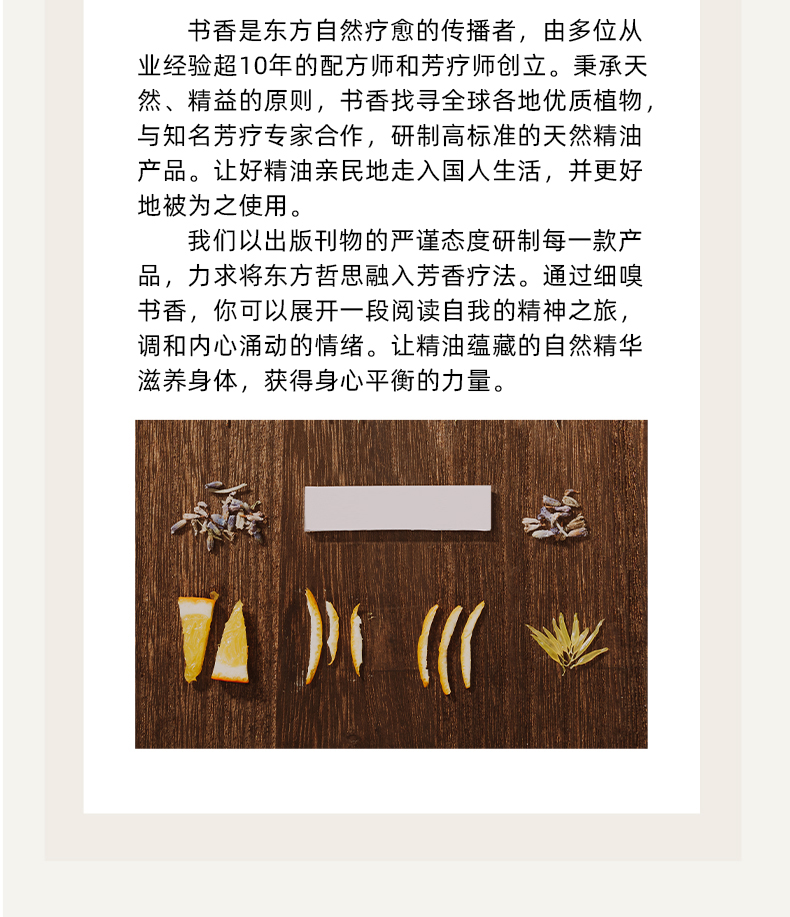 书香是东方自然疗愈的传播者，由多位从业经验超10年的配方师和芳疗师创立。秉承天然、精益的原则，书香找寻全球各地优质植物，与知名芳疗专家合作，研制高标准的天然精油产品。让好精油亲民地走入国人生活，并更好地被为之使用。

我们以出版刊物的严谨态度研制每一款产品，力求将东方哲思融入芳香疗法。通过细嗅书香，你可以展开一段阅读自我的精神之旅，调和内心涌动的情绪。让精油蕴藏的自然精华滋养身体，获得身心平衡的力量。